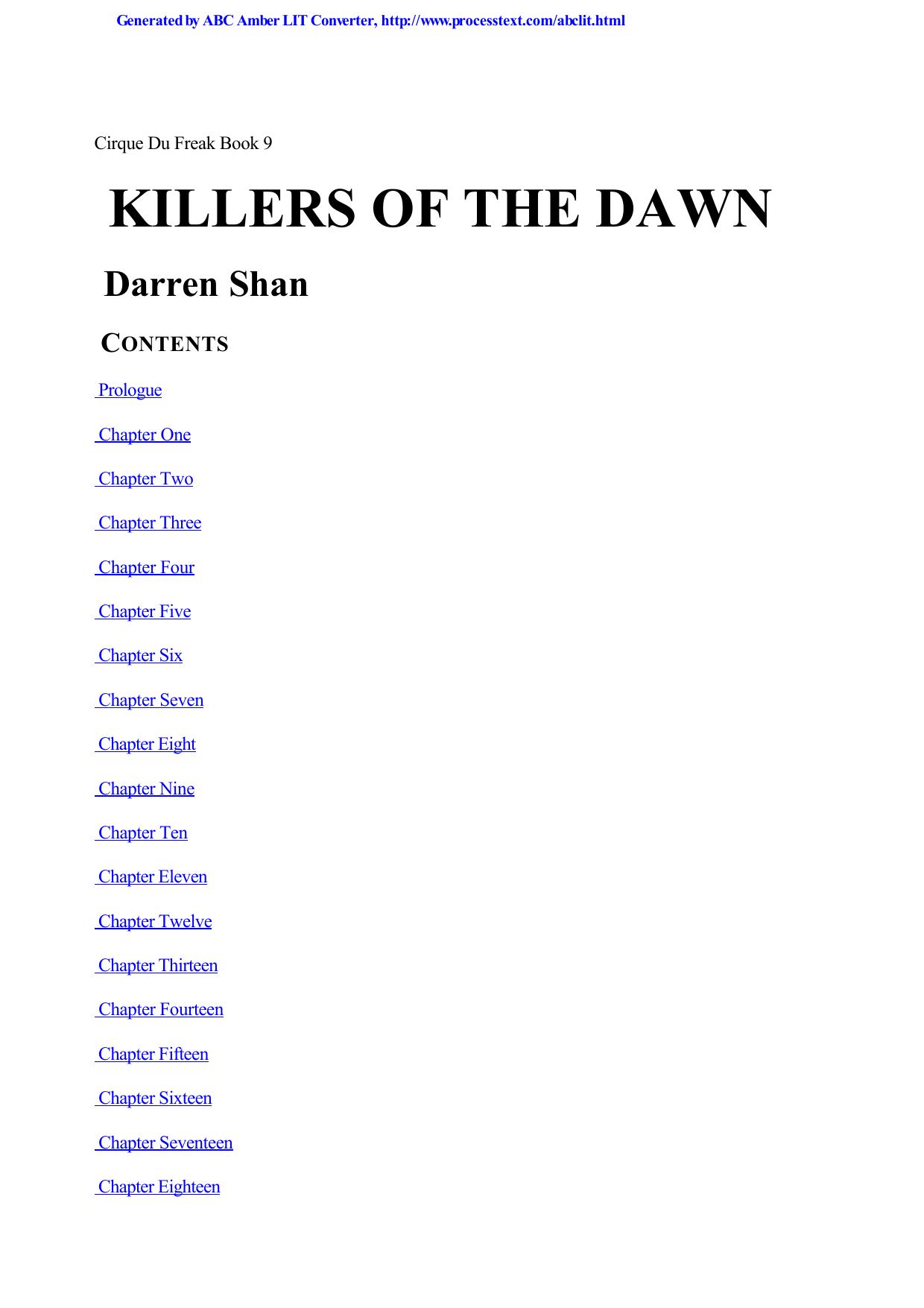 Generated by ABC Amber LIT Converter, http://www.processtext.com/abclit.html

Cirque Du Freak Book 9

KILLERS OF THE DAWN

Darren Shan

CONTENTS

Prologue

Chapter One

Chapter Two

Chapter Three

Chapter Four

Chapter Five

Chapter Six

Chapter Seven

Chapter Eight

Chapter Nine

Chapter Ten

Chapter Eleven

Chapter Twelve

Chapter Thirteen

Chapter Fourteen

Chapter Fifteen

Chapter Sixteen

Chapter Seventeen

Chapter Eighteen